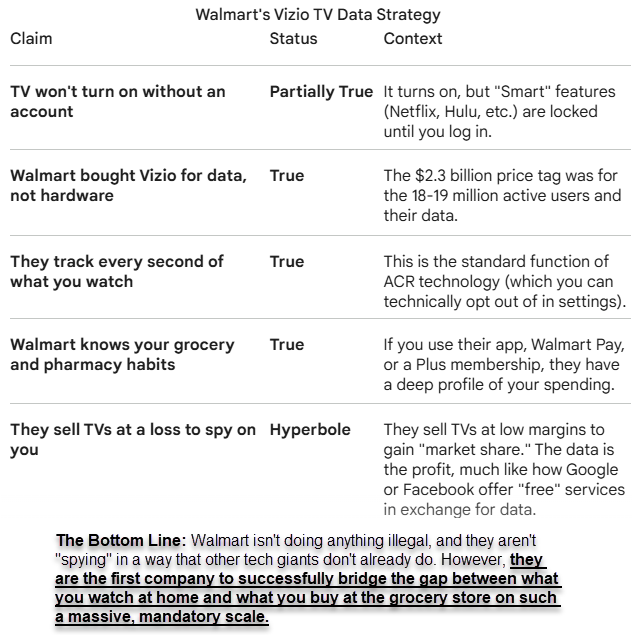 Walmart's Vizio TV Data Strategy

| Claim | Status | Context |
|---|---|---|
| TV won't turn on without an account | Partially True | It turns on, but "Smart" features (Netflix, Hulu, etc.) are locked until you log in. |
| Walmart bought Vizio for data, not hardware | True | The $2.3 billion price tag was for the 18-19 million active users and their data. |
| They track every second of what you watch | True | This is the standard function of ACR technology (which you can technically opt out of in settings). |
| Walmart knows your grocery and pharmacy habits | True | If you use their app, Walmart Pay, or a Plus membership, they have a deep profile of your spending. |
| They sell TVs at a loss to spy on you | Hyperbole | They sell TVs at low margins to gain "market share." The data is the profit, much like how Google or Facebook offer "free" services in exchange for data. |

The Bottom Line: Walmart isn't doing anything illegal, and they aren't "spying" in a way that other tech giants don't already do. However, they are the first company to successfully bridge the gap between what you watch at home and what you buy at the grocery store on such a massive, mandatory scale.